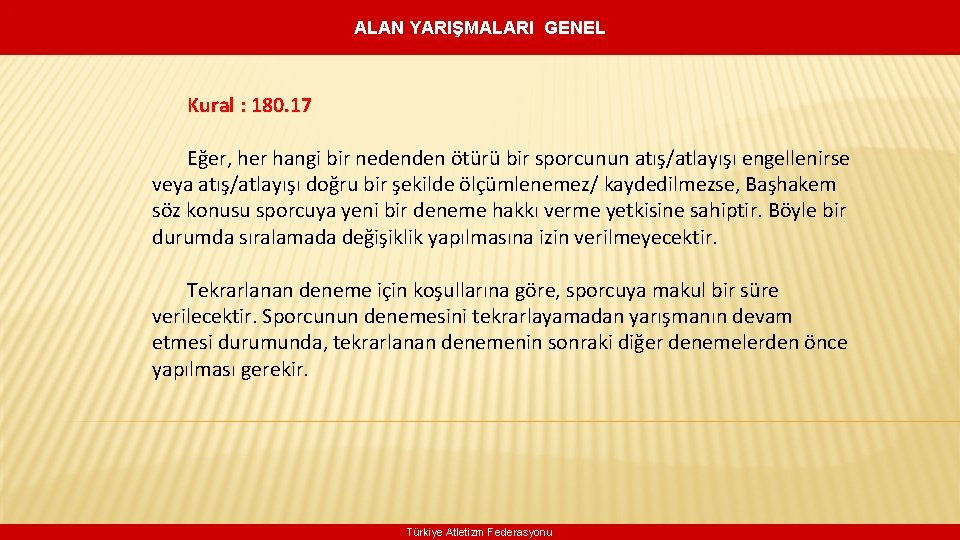 ALAN YARIŞMALARI GENEL

Kural : 180. 17

Eğer, her hangi bir nedenden ötürü bir sporcunun atış/atlayışı engellenirse veya atış/atlayışı doğru bir şekilde ölçümlenemez/ kaydedilmezse, Başhakem söz konusu sporcuya yeni bir deneme hakkı verme yetkisine sahiptir. Böyle bir durumda sıralamada değişiklik yapılmasına izin verilmeyecektir.

Tekrarlanan deneme için koşullarına göre, sporcuya makul bir süre verilecektir. Sporcunun denemesini tekrarlayamadan yarışmanın devam etmesi durumunda, tekrarlanan denemenin sonraki diğer denemelerden önce yapılması gerekir.

Türkiye Atletizm Federasyonu